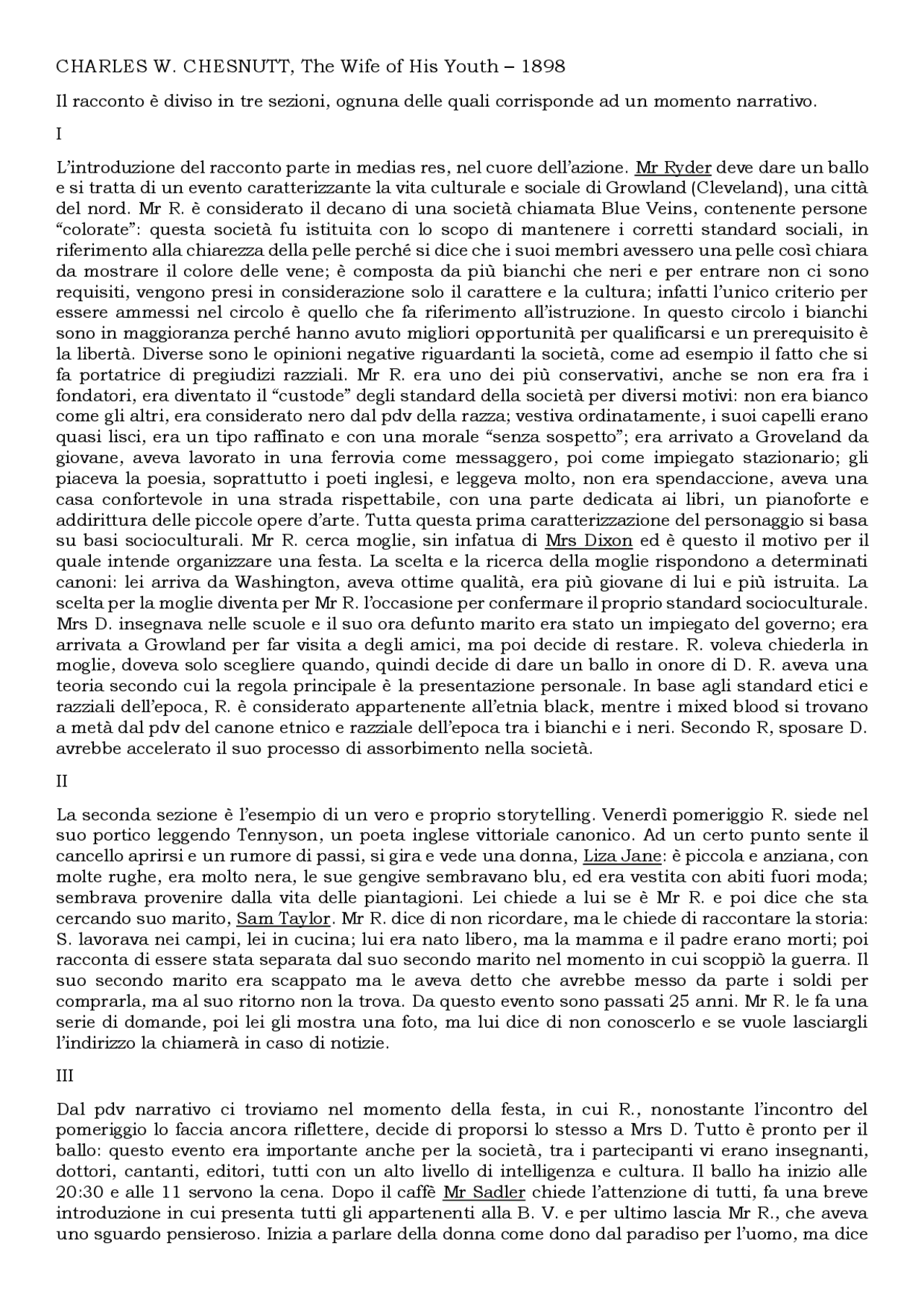 CHARLES W. CHESNUTT, The Wife of His Youth – 1898

Il racconto è diviso in tre sezioni, ognuna delle quali corrisponde ad un momento narrativo.

I

L'introduzione del racconto parte in medias res, nel cuore dell'azione. Mr Ryder deve dare un ballo e si tratta di un evento caratterizzante la vita culturale e sociale di Growland (Cleveland), una città del nord. Mr R. è considerato il decano di una società chiamata Blue Veins, contenente persone "colorate": questa società fu istituita con lo scopo di mantenere i corretti standard sociali, in riferimento alla chiarezza della pelle perché si dice che i suoi membri avessero una pelle così chiara da mostrare il colore delle vene; è composta da più bianchi che neri e per entrare non ci sono requisiti, vengono presi in considerazione solo il carattere e la cultura; infatti l'unico criterio per essere ammessi nel circolo è quello che fa riferimento all'istruzione. In questo circolo i bianchi sono in maggioranza perché hanno avuto migliori opportunità per qualificarsi e un prerequisito è la libertà. Diverse sono le opinioni negative riguardanti la società, come ad esempio il fatto che si fa portatrice di pregiudizi razziali. Mr R. era uno dei più conservativi, anche se non era fra i fondatori, era diventato il "custode" degli standard della società per diversi motivi: non era bianco come gli altri, era considerato nero dal pdv della razza; vestiva ordinatamente, i suoi capelli erano quasi lisci, era un tipo raffinato e con una morale "senza sospetto"; era arrivato a Groveland da giovane, aveva lavorato in una ferrovia come messaggero, poi come impiegato stazionario; gli piaceva la poesia, soprattutto i poeti inglesi, e leggeva molto, non era spendaccione, aveva una casa confortevole in una strada rispettabile, con una parte dedicata ai libri, un pianoforte e addirittura delle piccole opere d'arte. Tutta questa prima caratterizzazione del personaggio si basa su basi socioculturali. Mr R. cerca moglie, sin infatua di Mrs Dixon ed è questo il motivo per il quale intende organizzare una festa. La scelta e la ricerca della moglie rispondono a determinati canoni: lei arriva da Washington, aveva ottime qualità, era più giovane di lui e più istruita. La scelta per la moglie diventa per Mr R. l'occasione per confermare il proprio standard socioculturale. Mrs D. insegnava nelle scuole e il suo ora defunto marito era stato un impiegato del governo; era arrivata a Growland per far visita a degli amici, ma poi decide di restare. R. voleva chiederla in moglie, doveva solo scegliere quando, quindi decide di dare un ballo in onore di D. R. aveva una teoria secondo cui la regola principale è la presentazione personale. In base agli standard etici e razziali dell'epoca, R. è considerato appartenente all'etnia black, mentre i mixed blood si trovano a metà dal pdv del canone etnico e razziale dell'epoca tra i bianchi e i neri. Secondo R, sposare D. avrebbe accelerato il suo processo di assorbimento nella società.

II

La seconda sezione è l'esempio di un vero e proprio storytelling. Venerdì pomeriggio R. siede nel suo portico leggendo Tennyson, un poeta inglese vittoriale canonico. Ad un certo punto sente il cancello aprirsi e un rumore di passi, si gira e vede una donna, Liza Jane: è piccola e anziana, con molte rughe, era molto nera, le sue gengive sembravano blu, ed era vestita con abiti fuori moda; sembrava provenire dalla vita delle piantagioni. Lei chiede a lui se è Mr R. e poi dice che sta cercando suo marito, Sam Taylor. Mr R. dice di non ricordare, ma le chiede di raccontare la storia: S. lavorava nei campi, lei in cucina; lui era nato libero, ma la mamma e il padre erano morti; poi racconta di essere stata separata dal suo secondo marito nel momento in cui scoppiò la guerra. Il suo secondo marito era scappato ma le aveva detto che avrebbe messo da parte i soldi per comprarla, ma al suo ritorno non la trova. Da questo evento sono passati 25 anni. Mr R. le fa una serie di domande, poi lei gli mostra una foto, ma lui dice di non conoscerlo e se vuole lasciargli l'indirizzo la chiamerà in caso di notizie.

III

Dal pdv narrativo ci troviamo nel momento della festa, in cui R., nonostante l'incontro del pomeriggio lo faccia ancora riflettere, decide di proporsi lo stesso a Mrs D. Tutto è pronto per il ballo: questo evento era importante anche per la società, tra i partecipanti vi erano insegnanti, dottori, cantanti, editori, tutti con un alto livello di intelligenza e cultura. Il ballo ha inizio alle 20:30 e alle 11 servono la cena. Dopo il caffè Mr Sadler chiede l'attenzione di tutti, fa una breve introduzione in cui presenta tutti gli appartenenti alla B. V. e per ultimo lascia Mr R., che aveva uno sguardo pensieroso. Inizia a parlare della donna come dono dal paradiso per l'uomo, ma dice